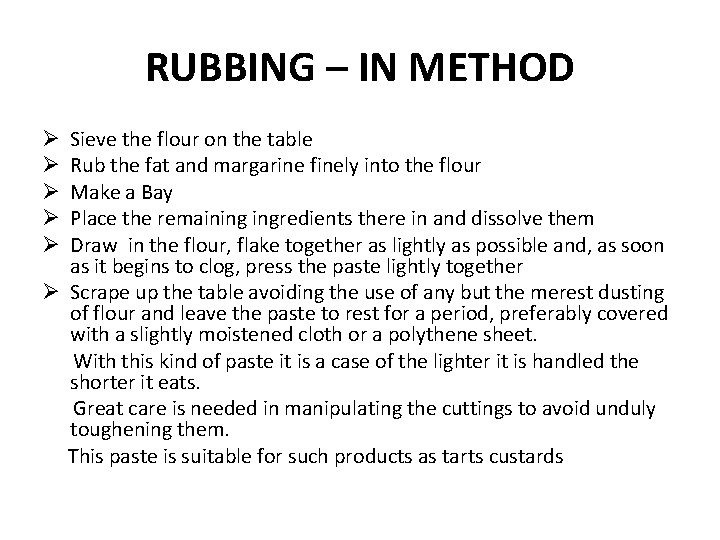 RUBBING – IN METHOD

➢ Sieve the flour on the table
➢ Rub the fat and margarine finely into the flour
➢ Make a Bay
➢ Place the remaining ingredients there in and dissolve them
➢ Draw in the flour, flake together as lightly as possible and, as soon as it begins to clog, press the paste lightly together
➢ Scrape up the table avoiding the use of any but the merest dusting of flour and leave the paste to rest for a period, preferably covered with a slightly moistened cloth or a polythene sheet.

With this kind of paste it is a case of the lighter it is handled the shorter it eats.

Great care is needed in manipulating the cuttings to avoid unduly toughening them.

This paste is suitable for such products as tarts custards